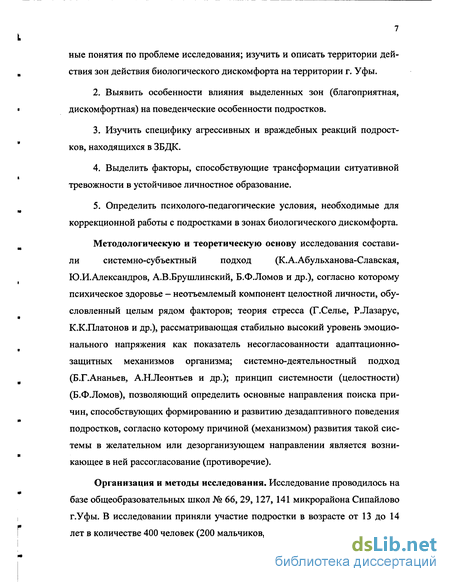 7

ные понятия по проблеме исследования; изучить и описать территории действия зон действия биологического дискомфорта на территории г. Уфы.

2. Выявить особенности влияния выделенных зон (благоприятная, дискомфортная) на поведенческие особенности подростков.

3. Изучить специфику агрессивных и враждебных реакций подростков, находящихся в ЗБДК.

4. Выделить факторы, способствующие трансформации ситуативной тревожности в устойчивое личностное образование.

5. Определить психолого-педагогические условия, необходимые для коррекционной работы с подростками в зонах биологического дискомфорта.

Методологическую и теоретическую основу исследования составили системно-субъектный подход (К.А.Абульханова-Славская, Ю.И.Александров, А.В.Брушлинский, Б.Ф.Ломов и др.), согласно которому психическое здоровье – неотъемлемый компонент целостной личности, обусловленный целым рядом факторов; теория стресса (Г.Селье, Р.Лазарус, К.К.Платонов и др.), рассматривающая стабильно высокий уровень эмоционального напряжения как показатель несогласованности адаптационно-защитных механизмов организма; системно-деятельностный подход (Б.Г.Ананьев, А.Н.Леонтьев и др.); принцип системности (целостности) (Б.Ф.Ломов), позволяющий определить основные направления поиска причин, способствующих формированию и развитию дезадаптивного поведения подростков, согласно которому причиной (механизмом) развития такой системы в желательном или дезорганизующем направлении является возникающее в ней рассогласование (противоречие).

Организация и методы исследования. Исследование проводилось на базе общеобразовательных школ № 66, 29, 127, 141 микрорайона Сипайлово г.Уфы. В исследовании приняли участие подростки в возрасте от 13 до 14 лет в количестве 400 человек (200 мальчиков,

dsLib.net
библиотека диссертаций